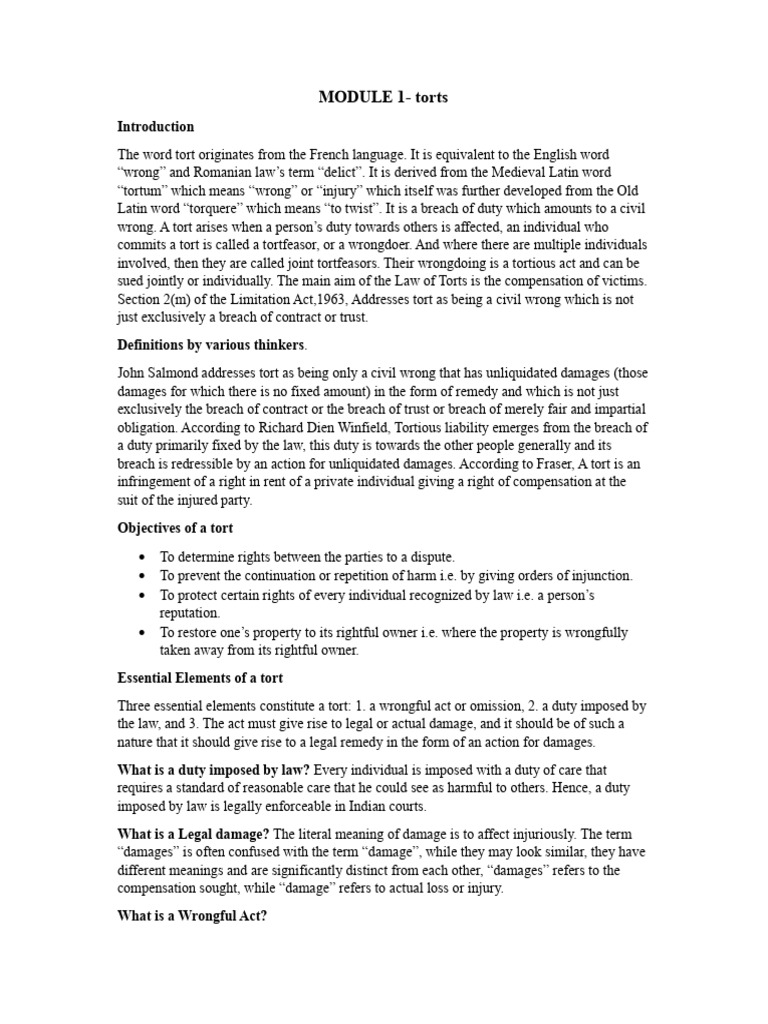 MODULE 1- torts

Introduction

The word tort originates from the French language. It is equivalent to the English word "wrong" and Romanian law's term "delict". It is derived from the Medieval Latin word "tortum" which means "wrong" or "injury" which itself was further developed from the Old Latin word "torquere" which means "to twist". It is a breach of duty which amounts to a civil wrong. A tort arises when a person's duty towards others is affected, an individual who commits a tort is called a tortfeasor, or a wrongdoer. And where there are multiple individuals involved, then they are called joint tortfeasors. Their wrongdoing is a tortious act and can be sued jointly or individually. The main aim of the Law of Torts is the compensation of victims. Section 2(m) of the Limitation Act,1963, Addresses tort as being a civil wrong which is not just exclusively a breach of contract or trust.

Definitions by various thinkers.

John Salmond addresses tort as being only a civil wrong that has unliquidated damages (those damages for which there is no fixed amount) in the form of remedy and which is not just exclusively the breach of contract or the breach of trust or breach of merely fair and impartial obligation. According to Richard Dien Winfield, Tortious liability emerges from the breach of a duty primarily fixed by the law, this duty is towards the other people generally and its breach is redressible by an action for unliquidated damages. According to Fraser, A tort is an infringement of a right in rent of a private individual giving a right of compensation at the suit of the injured party.

Objectives of a tort

• To determine rights between the parties to a dispute.
• To prevent the continuation or repetition of harm i.e. by giving orders of injunction.
• To protect certain rights of every individual recognized by law i.e. a person's reputation.
• To restore one's property to its rightful owner i.e. where the property is wrongfully taken away from its rightful owner.

Essential Elements of a tort

Three essential elements constitute a tort: 1. a wrongful act or omission, 2. a duty imposed by the law, and 3. The act must give rise to legal or actual damage, and it should be of such a nature that it should give rise to a legal remedy in the form of an action for damages.

What is a duty imposed by law? Every individual is imposed with a duty of care that requires a standard of reasonable care that he could see as harmful to others. Hence, a duty imposed by law is legally enforceable in Indian courts.

What is a Legal damage? The literal meaning of damage is to affect injuriously. The term "damages" is often confused with the term "damage", while they may look similar, they have different meanings and are significantly distinct from each other, "damages" refers to the compensation sought, while "damage" refers to actual loss or injury.

What is a Wrongful Act?